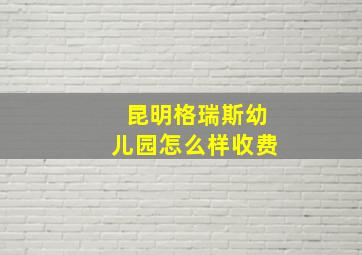 昆明格瑞斯幼儿园怎么样收费